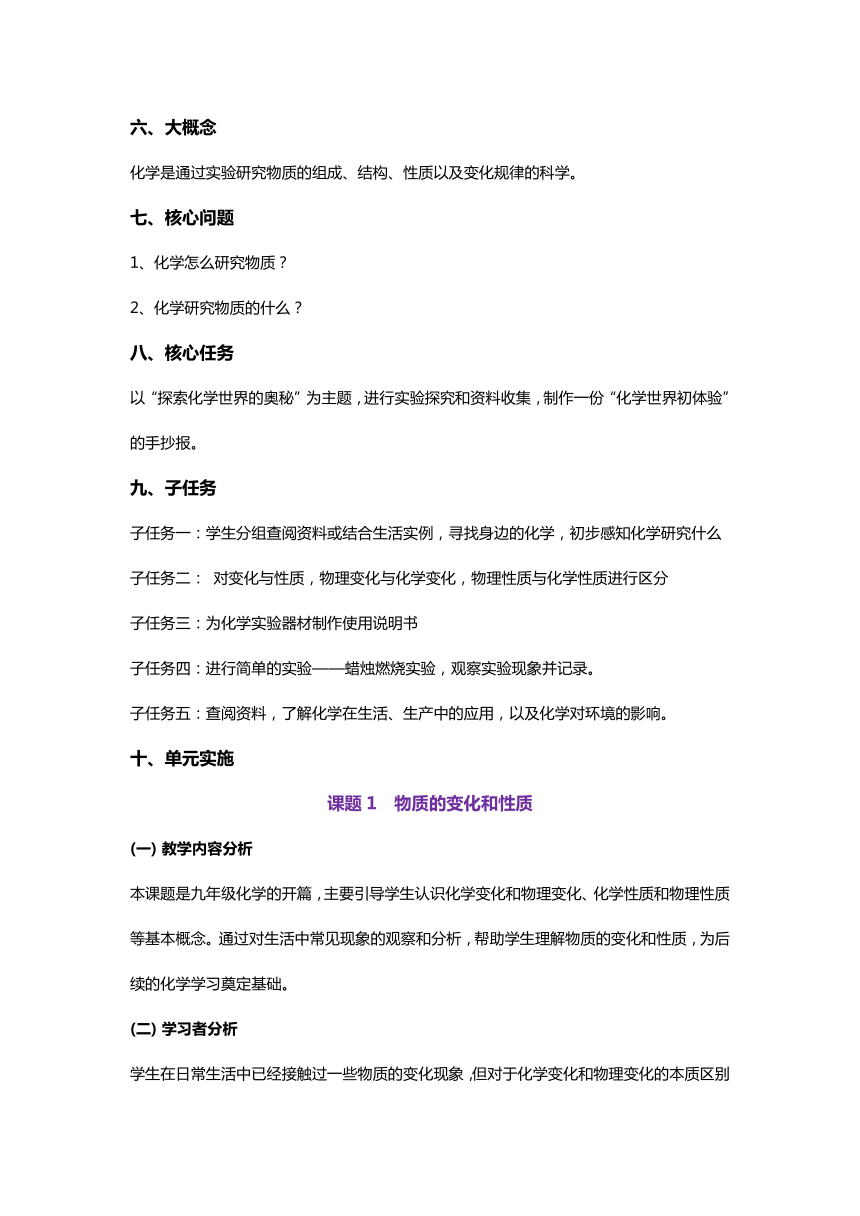 六、大概念

化学是通过实验研究物质的组成、结构、性质以及变化规律的科学。

七、核心问题

1、化学怎么研究物质？

2、化学研究物质的什么？

八、核心任务

以“探索化学世界的奥秘”为主题，进行实验探究和资料收集，制作一份“化学世界初体验”的手抄报。

九、子任务

子任务一：学生分组查阅资料或结合生活实例，寻找身边的化学，初步感知化学研究什么

子任务二： 对变化与性质，物理变化与化学变化，物理性质与化学性质进行区分

子任务三：为化学实验器材制作使用说明书

子任务四：进行简单的实验——蜡烛燃烧实验，观察实验现象并记录。

子任务五：查阅资料，了解化学在生活、生产中的应用，以及化学对环境的影响。

十、单元实施

课题 1　物质的变化和性质

(一) 教学内容分析

本课题是九年级化学的开篇，主要引导学生认识化学变化和物理变化、化学性质和物理性质等基本概念。通过对生活中常见现象的观察和分析，帮助学生理解物质的变化和性质，为后续的化学学习奠定基础。

(二) 学习者分析

学生在日常生活中已经接触过一些物质的变化现象，但对于化学变化和物理变化的本质区别